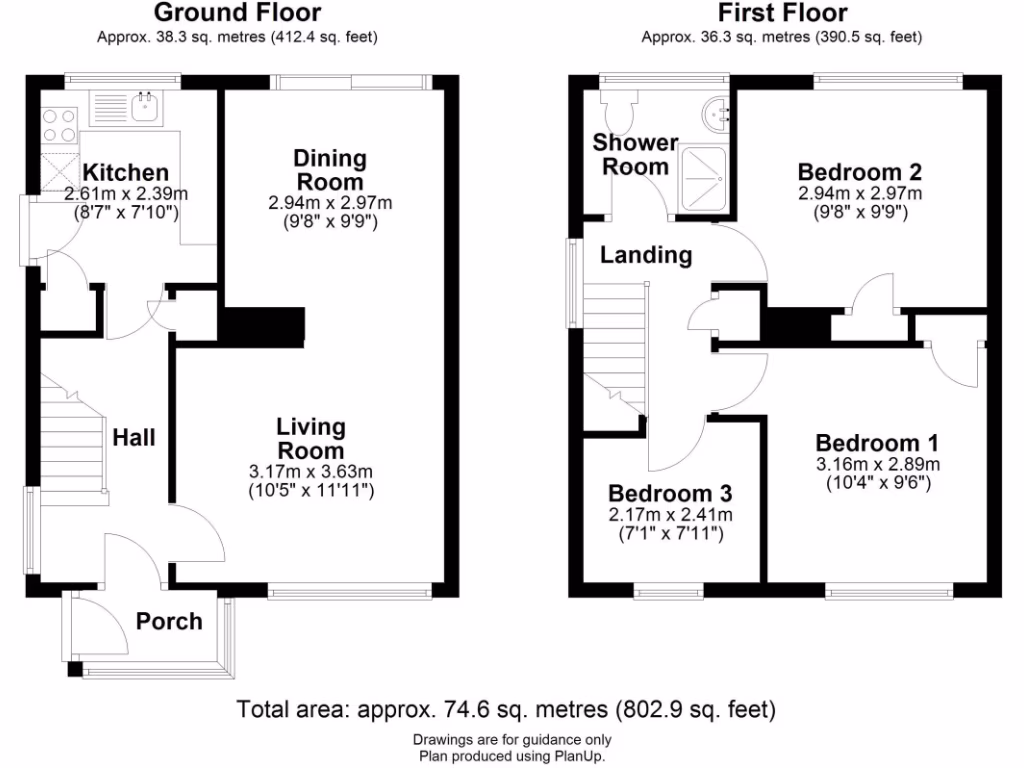 Ground Floor
Approx. 38.3 sq. metres (412.4 sq. feet)

Kitchen
2.61m x 2.39m
(8'7" x 7'10")

Dining Room
2.94m x 2.97m
(9'8" x 9'9")

Hall

Living Room
3.17m x 3.63m
(10'5" x 11'11")

Porch

First Floor
Approx. 36.3 sq. metres (390.5 sq. feet)

Shower Room

Bedroom 2
2.94m x 2.97m
(9'8" x 9'9")

Landing

Bedroom 1
3.16m x 2.89m
(10'4" x 9'6")

Bedroom 3
2.17m x 2.41m
(7'1" x 7'11")

Total area: approx. 74.6 sq. metres (802.9 sq. feet)

Drawings are for guidance only
Plan produced using PlanUp.